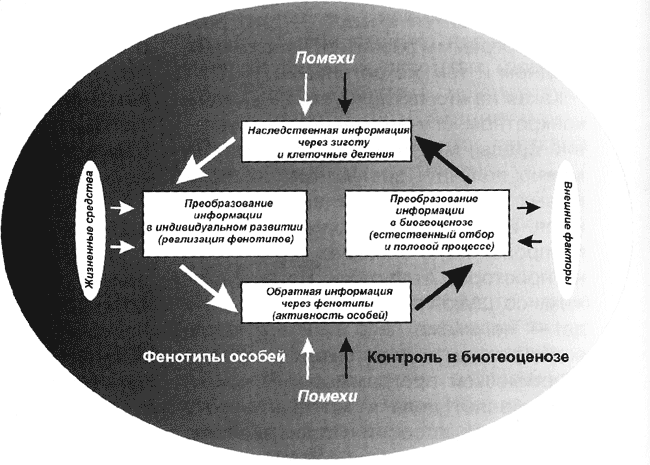 Помехи

Наследственная информация через зиготу и клеточные деления

Жизненные средства

Преобразование информации в индивидуальном развитии (реализация фенотипов)

Преобразование информации в биогеоценозе (естественный отбор и половой процессе)

Внешние факторы

Обратная информация через фенотипы (активность особей)

Фенотипы особей

Контроль в биогеоценозе

Помехи